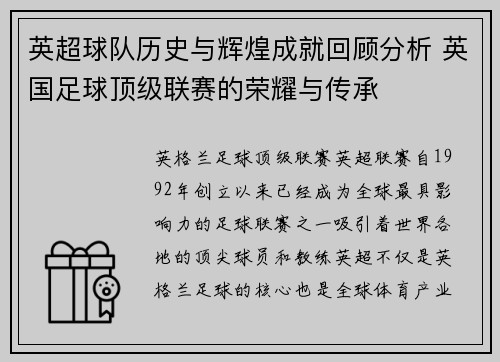 英超球队历史与辉煌成就回顾分析 英国足球顶级联赛的荣耀与传承

英格兰足球顶级联赛英超联赛自1992年创立以来已经成为全球最具影响力的足球联赛之一吸引着世界各地的顶尖球员和教练英超不仅是英格兰足球的核心也是全球体育产业